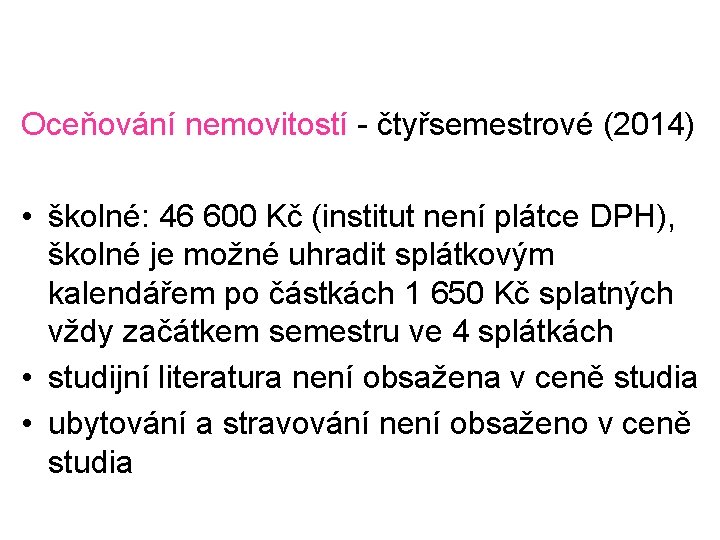 Oceňování nemovitostí - čtyřsemestrové (2014)

• školné: 46 600 Kč (institut není plátce DPH), školné je možné uhradit splátkovým kalendářem po částkách 1 650 Kč splatných vždy začátkem semestru ve 4 splátkách
• studijní literatura není obsažena v ceně studia
• ubytování a stravování není obsaženo v ceně studia